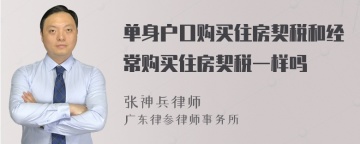 单身户口购买住房契税和经常购买住房契税一样吗

张神兵律师
广东律参律师事务所